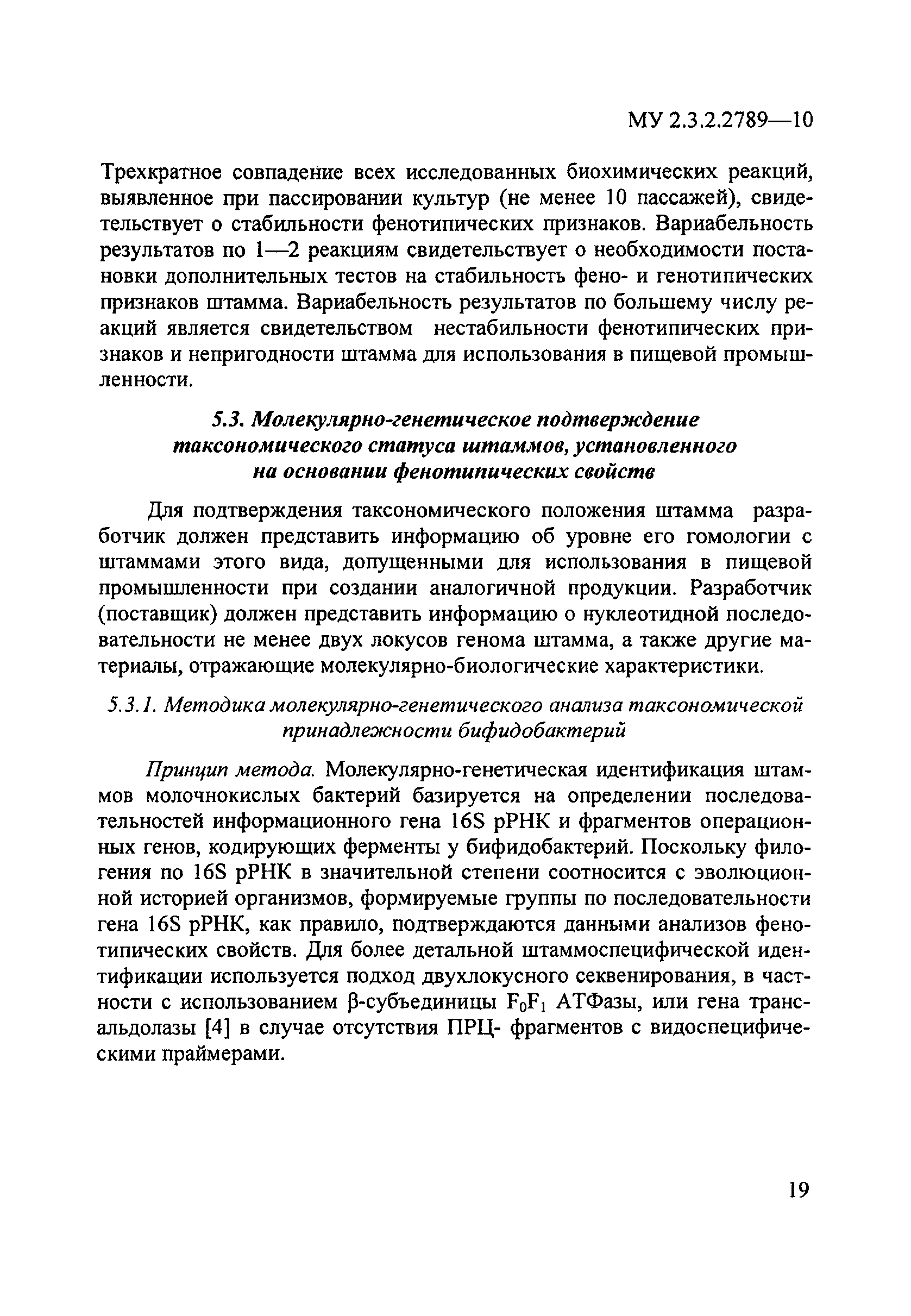 МУ 2.3.2.2789—10

Трехкратное совпадение всех исследованных биохимических реакций, выявленное при пассировании культур (не менее 10 пассажей), свидетельствует о стабильности фенотипических признаков. Вариабельность результатов по 1—2 реакциям свидетельствует о необходимости постановки дополнительных тестов на стабильность фено- и генотипических признаков штамма. Вариабельность результатов по большему числу реакций является свидетельством нестабильности фенотипических признаков и непригодности штамма для использования в пищевой промышленности.

5.3. Молекулярно-генетическое подтверждение таксономического статуса штаммов, установленного на основании фенотипических свойств

Для подтверждения таксономического положения штамма разработчик должен представить информацию об уровне его гомологии с штаммами этого вида, допущенными для использования в пищевой промышленности при создании аналогичной продукции. Разработчик (поставщик) должен представить информацию о нуклеотидной последовательности не менее двух локусов генома штамма, а также другие материалы, отражающие молекулярно-биологические характеристики.

5.3.1. Методика молекулярно-генетического анализа таксономической принадлежности бифидобактерий

Принцип метода. Молекулярно-генетическая идентификация штаммов молочнокислых бактерий базируется на определении последовательностей информационного гена 16S рРНК и фрагментов операционных генов, кодирующих ферменты у бифидобактерий. Поскольку филогения по 16S рРНК в значительной степени соотносится с эволюционной историей организмов, формируемые группы по последовательности гена 16S рРНК, как правило, подтверждаются данными анализов фенотипических свойств. Для более детальной штаммоспецифической идентификации используется подход двухлокусного секвенирования, в частности с использованием β-субъединицы $F_0F_1$ АТФазы, или гена трансальдолазы [4] в случае отсутствия ПРЦ- фрагментов с видоспецифическими праймерами.

19